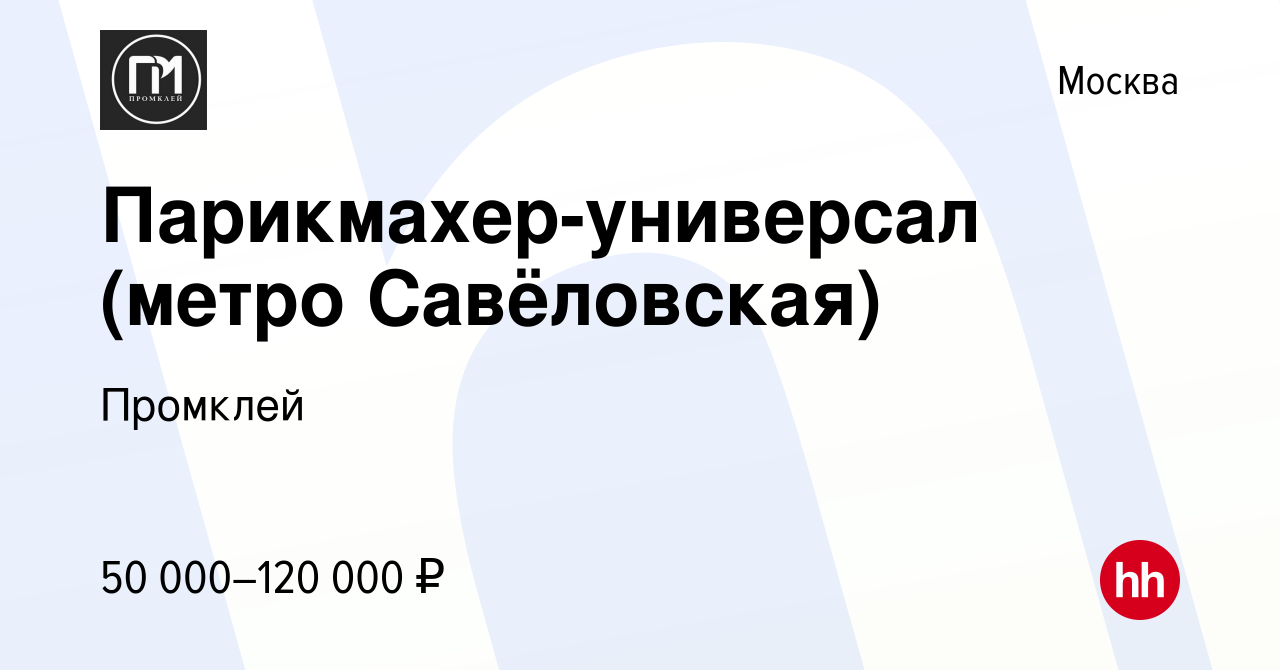 ПМ
ПРОМКЛЕЙ

Москва

Парикмахер-универсал (метро Савёловская)

Промклей

50 000–120 000 ₽

hh